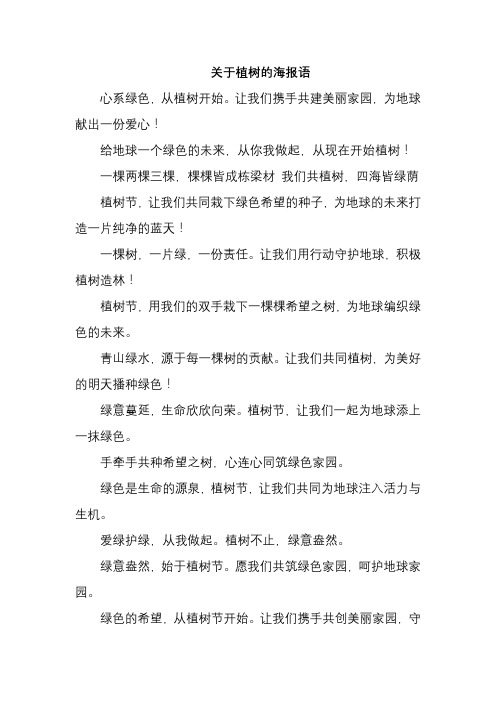 关于植树的海报语

心系绿色，从植树开始。让我们携手共建美丽家园，为地球献出一份爱心！

给地球一个绿色的未来，从你我做起，从现在开始植树！

一棵两棵三棵，棵棵皆成栋梁材 我们共植树，四海皆绿荫

植树节，让我们共同栽下绿色希望的种子，为地球的未来打造一片纯净的蓝天！

一棵树，一片绿，一份责任。让我们用行动守护地球，积极植树造林！

植树节，用我们的双手栽下一棵棵希望之树，为地球编织绿色的未来。

青山绿水，源于每一棵树的贡献。让我们共同植树，为美好的明天播种绿色！

绿意蔓延，生命欣欣向荣。植树节，让我们一起为地球添上一抹绿色。

手牵手共种希望之树，心连心同筑绿色家园。

绿色是生命的源泉，植树节，让我们共同为地球注入活力与生机。

爱绿护绿，从我做起。植树不止，绿意盎然。

绿意盎然，始于植树节。愿我们共筑绿色家园，呵护地球家园。

绿色的希望，从植树节开始。让我们携手共创美丽家园，守